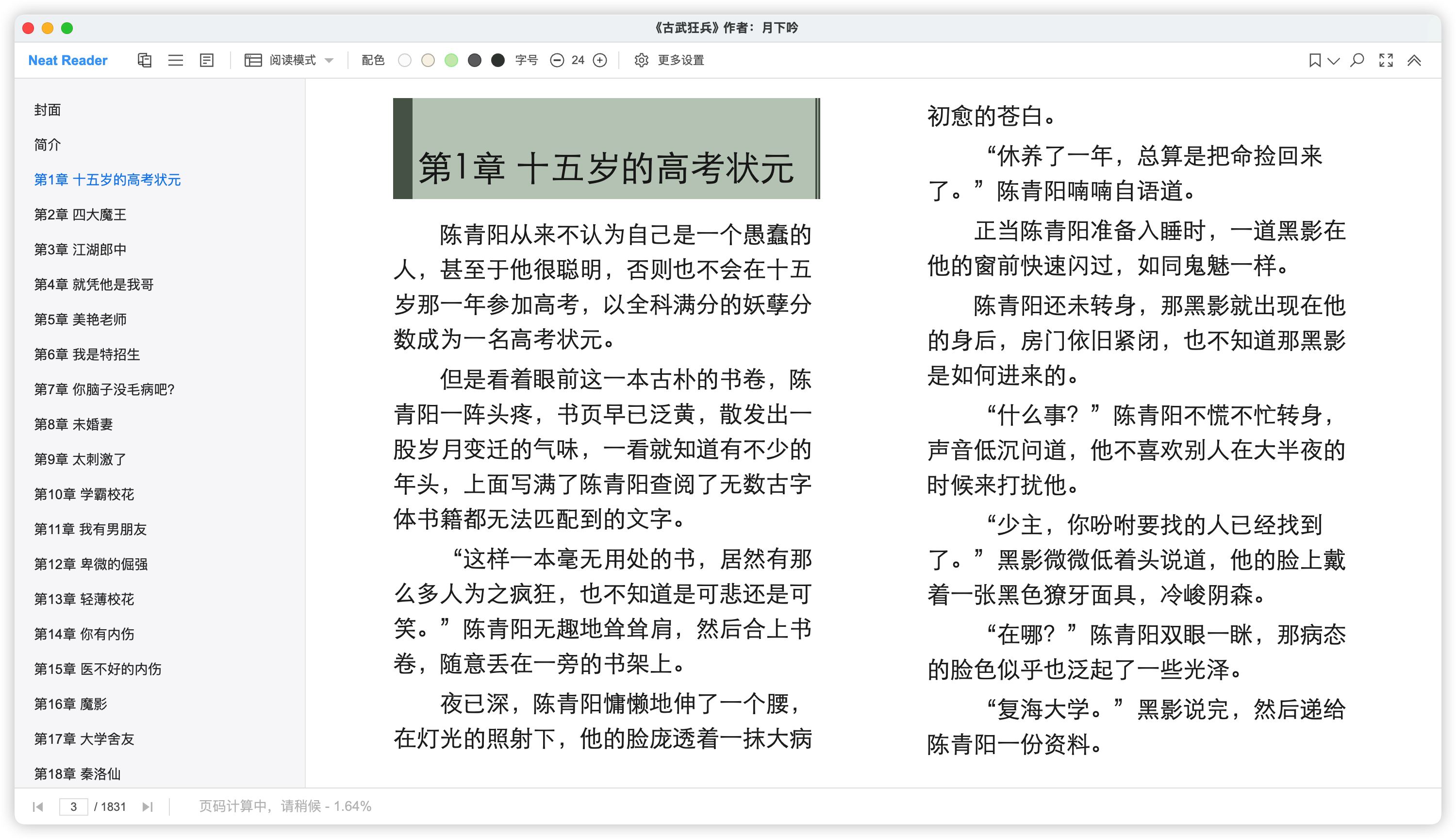 《古武狂兵》作者：月下吟

Neat Reader 阅读模式 配色 字号 24 更多设置

封面
简介
第1章 十五岁的高考状元
第2章 四大魔王
第3章 江湖郎中
第4章 就凭他是我哥
第5章 美艳老师
第6章 我是特招生
第7章 你脑子没毛病吧?
第8章 未婚妻
第9章 太刺激了
第10章 学霸校花
第11章 我有男朋友
第12章 卑微的倔强
第13章 轻薄校花
第14章 你有内伤
第15章 医不好的内伤
第16章 魔影
第17章 大学舍友
第18章 秦洛仙

第1章 十五岁的高考状元

陈青阳从来不认为自己是一个愚蠢的人，甚至于他很聪明，否则也不会在十五岁那一年参加高考，以全科满分的妖孽分数成为一名高考状元。

但是看着眼前这一本古朴的书卷，陈青阳一阵头疼，书页早已泛黄，散发出一股岁月变迁的气味，一看就知道有不少的年头，上面写满了陈青阳查阅了无数古字体书籍都无法匹配到的文字。

“这样一本毫无用处的书，居然有那么多人为之疯狂，也不知道是可悲还是可笑。”陈青阳无趣地耸耸肩，然后合上书卷，随意丢在一旁的书架上。

夜已深，陈青阳慵懒地伸了一个腰，在灯光的照射下，他的脸庞透着一抹大病初愈的苍白。

“休养了一年，总算是把命捡回来了。”陈青阳喃喃自语道。

正当陈青阳准备入睡时，一道黑影在他的窗前快速闪过，如同鬼魅一样。

陈青阳还未转身，那黑影就出现在他的身后，房门依旧紧闭，也不知道那黑影是如何进来的。

“什么事？”陈青阳不慌不忙转身，声音低沉问道，他不喜欢别人在大半夜的时候来打扰他。

“少主，你吩咐要找的人已经找到了。”黑影微微低着头说道，他的脸上戴着一张黑色獠牙面具，冷峻阴森。

“在哪？”陈青阳双眼一眯，那病态的脸色似乎也泛起了一些光泽。

“复海大学。”黑影说完，然后递给陈青阳一份资料。

3 / 1831 页码计算中，请稍候 - 1.64%